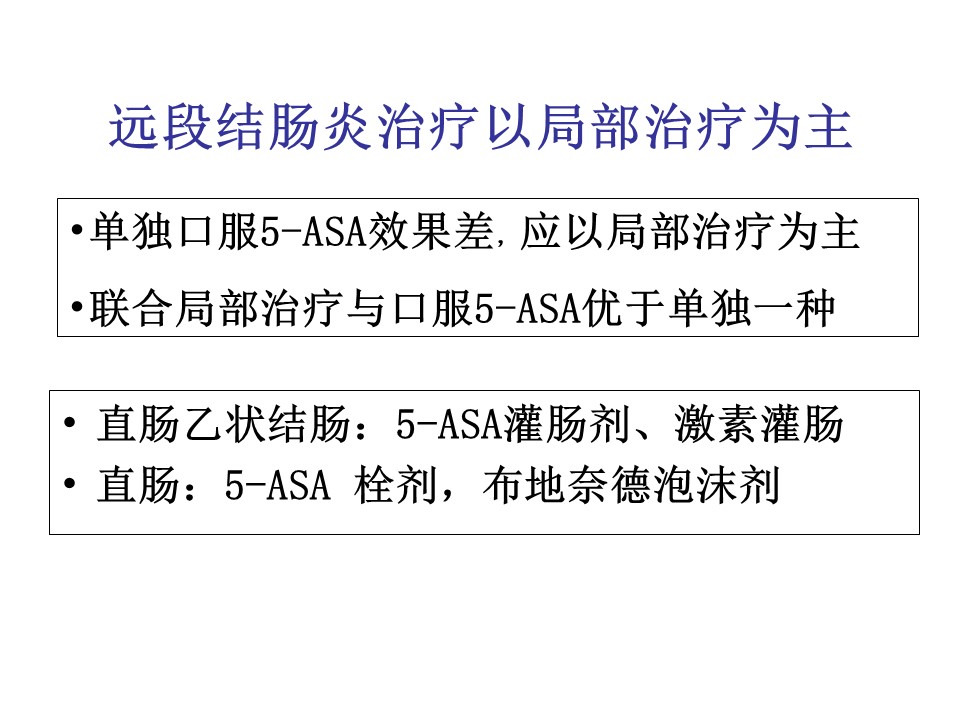 远段结肠炎治疗以局部治疗为主

• 单独口服5-ASA效果差,应以局部治疗为主
• 联合局部治疗与口服5-ASA优于单独一种

• 直肠乙状结肠：5-ASA灌肠剂、激素灌肠
• 直肠：5-ASA 栓剂，布地奈德泡沫剂